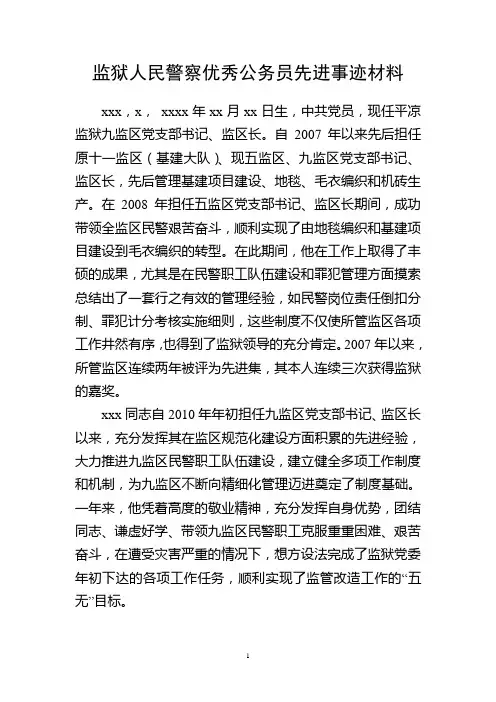 监狱人民警察优秀公务员先进事迹材料

xxx，x， xxxx 年 xx 月 xx 日生，中共党员，现任平凉监狱九监区党支部书记、监区长。自 2007 年以来先后担任原十一监区（基建大队）、现五监区、九监区党支部书记、监区长，先后管理基建项目建设、地毯、毛衣编织和机砖生产。在 2008 年担任五监区党支部书记、监区长期间，成功带领全监区民警艰苦奋斗，顺利实现了由地毯编织和基建项目建设到毛衣编织的转型。在此期间，他在工作上取得了丰硕的成果，尤其是在民警职工队伍建设和罪犯管理方面摸索总结出了一套行之有效的管理经验，如民警岗位责任倒扣分制、罪犯计分考核实施细则，这些制度不仅使所管监区各项工作井然有序，也得到了监狱领导的充分肯定。2007 年以来，所管监区连续两年被评为先进集，其本人连续三次获得监狱的嘉奖。

xxx 同志自 2010 年年初担任九监区党支部书记、监区长以来，充分发挥其在监区规范化建设方面积累的先进经验，大力推进九监区民警职工队伍建设，建立健全多项工作制度和机制，为九监区不断向精细化管理迈进奠定了制度基础。一年来，他凭着高度的敬业精神，充分发挥自身优势，团结同志、谦虚好学、带领九监区民警职工克服重重困难、艰苦奋斗，在遭受灾害严重的情况下，想方设法完成了监狱党委年初下达的各项工作任务，顺利实现了监管改造工作的“五无”目标。

1